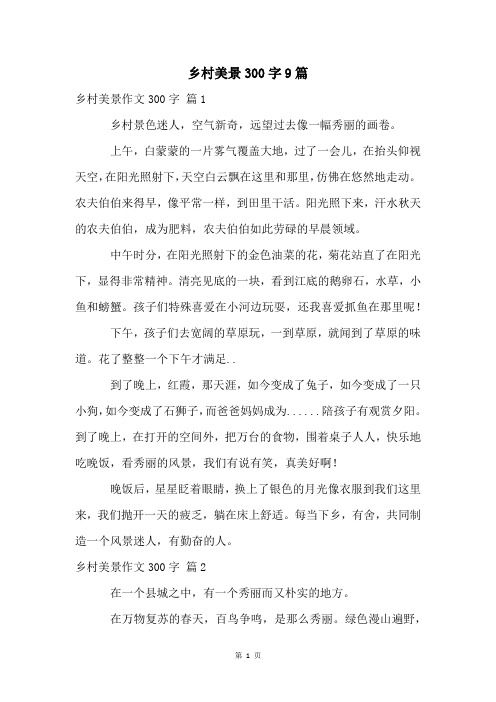 乡村美景300字9篇

乡村美景作文300字 篇1

乡村景色迷人，空气新奇，远望过去像一幅秀丽的画卷。

上午，白蒙蒙的一片雾气覆盖大地，过了一会儿，在抬头仰视天空，在阳光照射下，天空白云飘在这里和那里，仿佛在悠然地走动。农夫伯伯来得早，像平常一样，到田里干活。阳光照下来，汗水秋天的农夫伯伯，成为肥料，农夫伯伯如此劳碌的早晨领域。

中午时分，在阳光照射下的金色油菜的花，菊花站直了在阳光下，显得非常精神。清亮见底的一块，看到江底的鹅卵石，水草，小鱼和螃蟹。孩子们特殊喜爱在小河边玩耍，还我喜爱抓鱼在那里呢！

下午，孩子们去宽阔的草原玩，一到草原，就闻到了草原的味道。花了整整一个下午才满足..

到了晚上，红霞，那天涯，如今变成了兔子，如今变成了一只小狗，如今变成了石狮子，而爸爸妈妈成为......陪孩子有观赏夕阳。到了晚上，在打开的空间外，把万台的食物，围着桌子人人，快乐地吃晚饭，看秀丽的风景，我们有说有笑，真美好啊！

晚饭后，星星眨着眼睛，换上了银色的月光像衣服到我们这里来，我们抛开一天的疲乏，躺在床上舒适。每当下乡，有舍，共同制造一个风景迷人，有勤奋的人。

乡村美景作文300字 篇2

在一个县城之中，有一个秀丽而又朴实的地方。

在万物复苏的春天，百鸟争鸣，是那么秀丽。绿色漫山遍野，

第 1 页